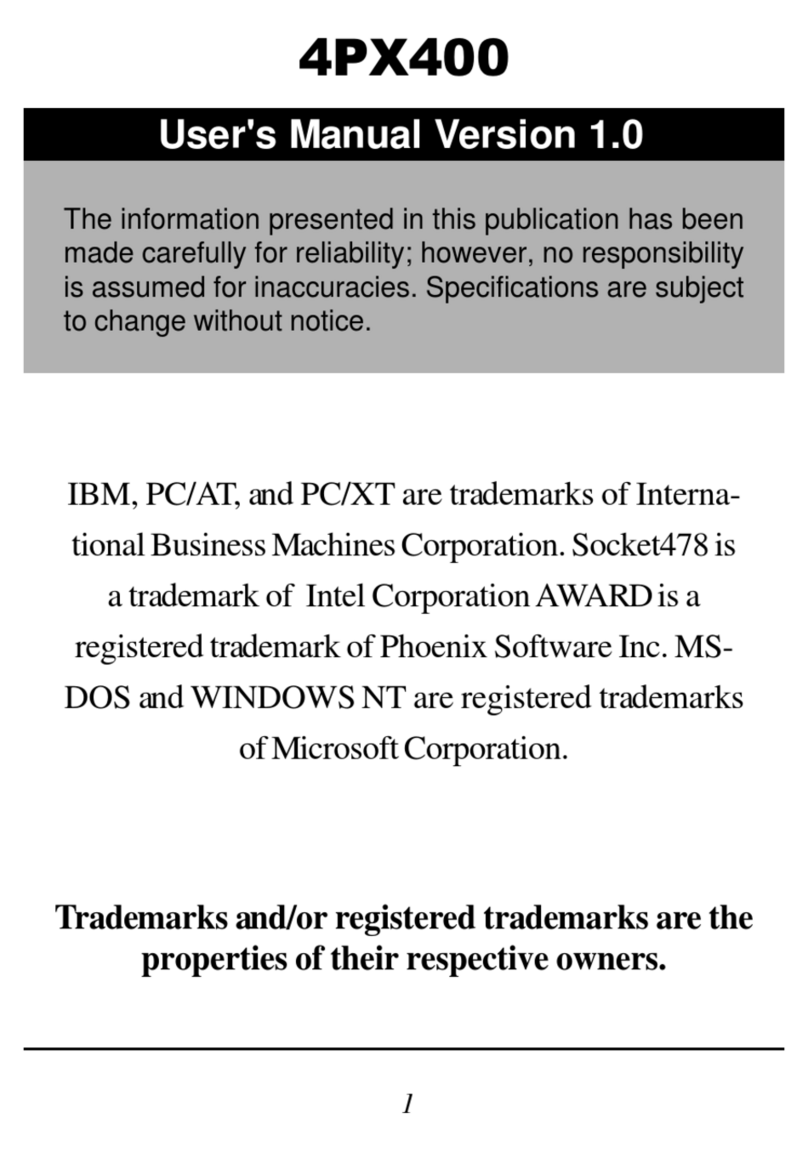 4PX400

User's Manual Version 1.0

The information presented in this publication has been made carefully for reliability; however, no responsibility is assumed for inaccuracies. Specifications are subject to change without notice.

IBM, PC/AT, and PC/XT are trademarks of International Business Machines Corporation. Socket478 is a trademark of Intel Corporation AWARD is a registered trademark of Phoenix Software Inc. MS-DOS and WINDOWS NT are registered trademarks of Microsoft Corporation.

Trademarks and/or registered trademarks are the properties of their respective owners.

1